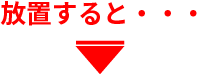 放置すると・・・